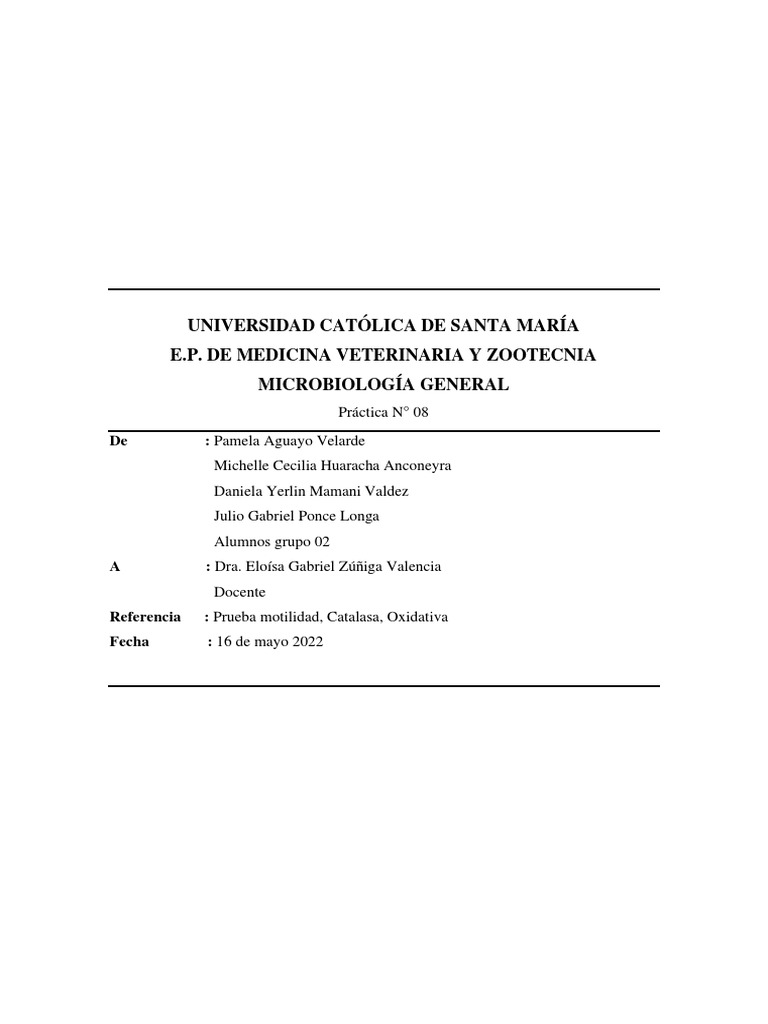 UNIVERSIDAD CATÓLICA DE SANTA MARÍA
E.P. DE MEDICINA VETERINARIA Y ZOOTECNIA
MICROBIOLOGÍA GENERAL

Práctica N° 08

De : Pamela Aguayo Velarde
Michelle Cecilia Huaracha Anconeyra
Daniela Yerlin Mamani Valdez
Julio Gabriel Ponce Longa
Alumnos grupo 02

A : Dra. Eloísa Gabriel Zúñiga Valencia
Docente

Referencia : Prueba motilidad, Catalasa, Oxidativa

Fecha : 16 de mayo 2022